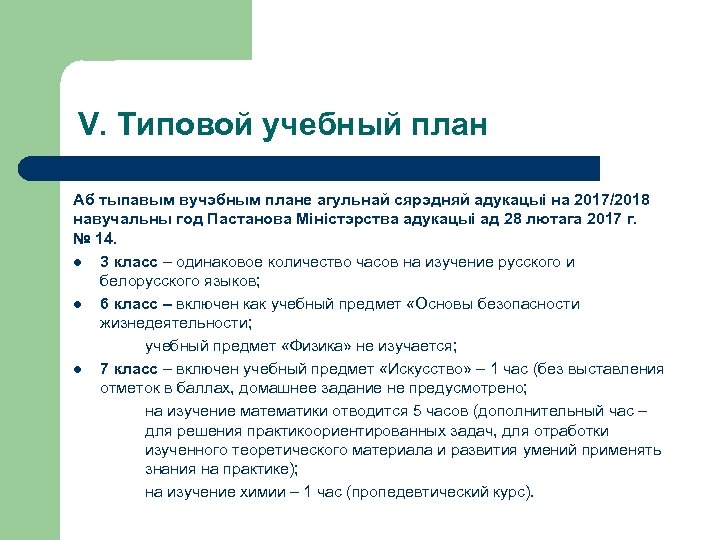 V. Типовой учебный план

Аб тыпавым вучэбным плане агульнай сярэдняй адукацыі на 2017/2018 навучальны год Пастанова Міністэрства адукацыі ад 28 лютага 2017 г. № 14.

- 3 класс – одинаковое количество часов на изучение русского и белорусского языков;
- 6 класс – включен как учебный предмет «Основы безопасности жизнедеятельности;

учебный предмет «Физика» не изучается;

- 7 класс – включен учебный предмет «Искусство» – 1 час (без выставления отметок в баллах, домашнее задание не предусмотрено;

на изучение математики отводится 5 часов (дополнительный час – для решения практикоориентированных задач, для отработки изученного теоретического материала и развития умений применять знания на практике);

на изучение химии – 1 час (пропедевтический курс).